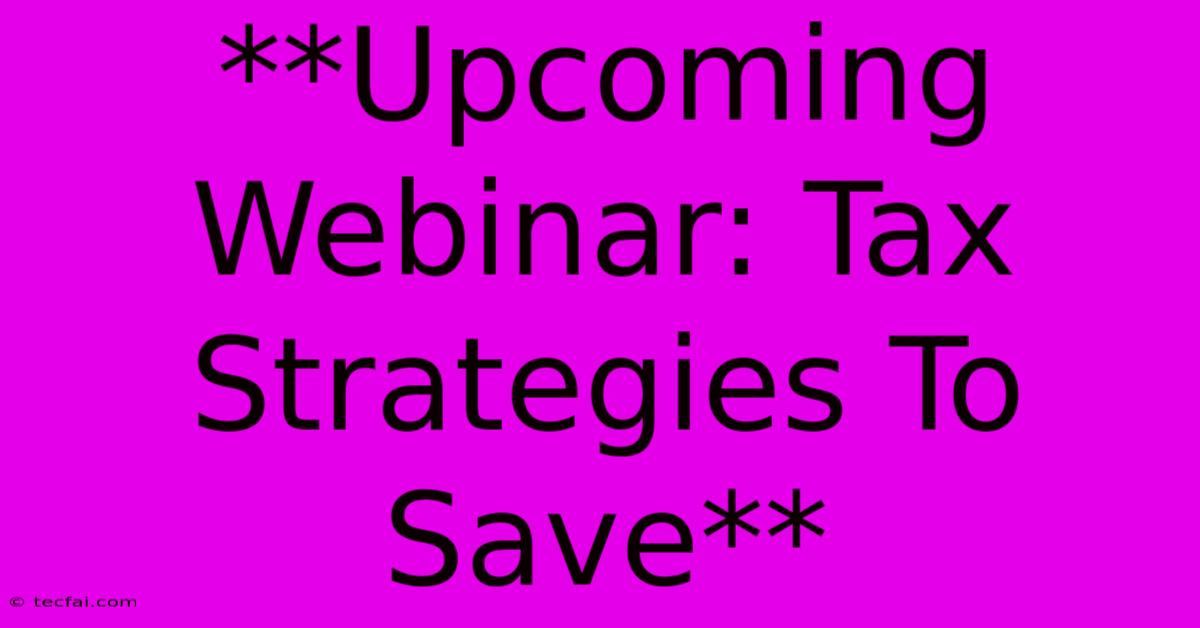 **Upcoming Webinar: Tax Strategies To Save**

© tecfai.com